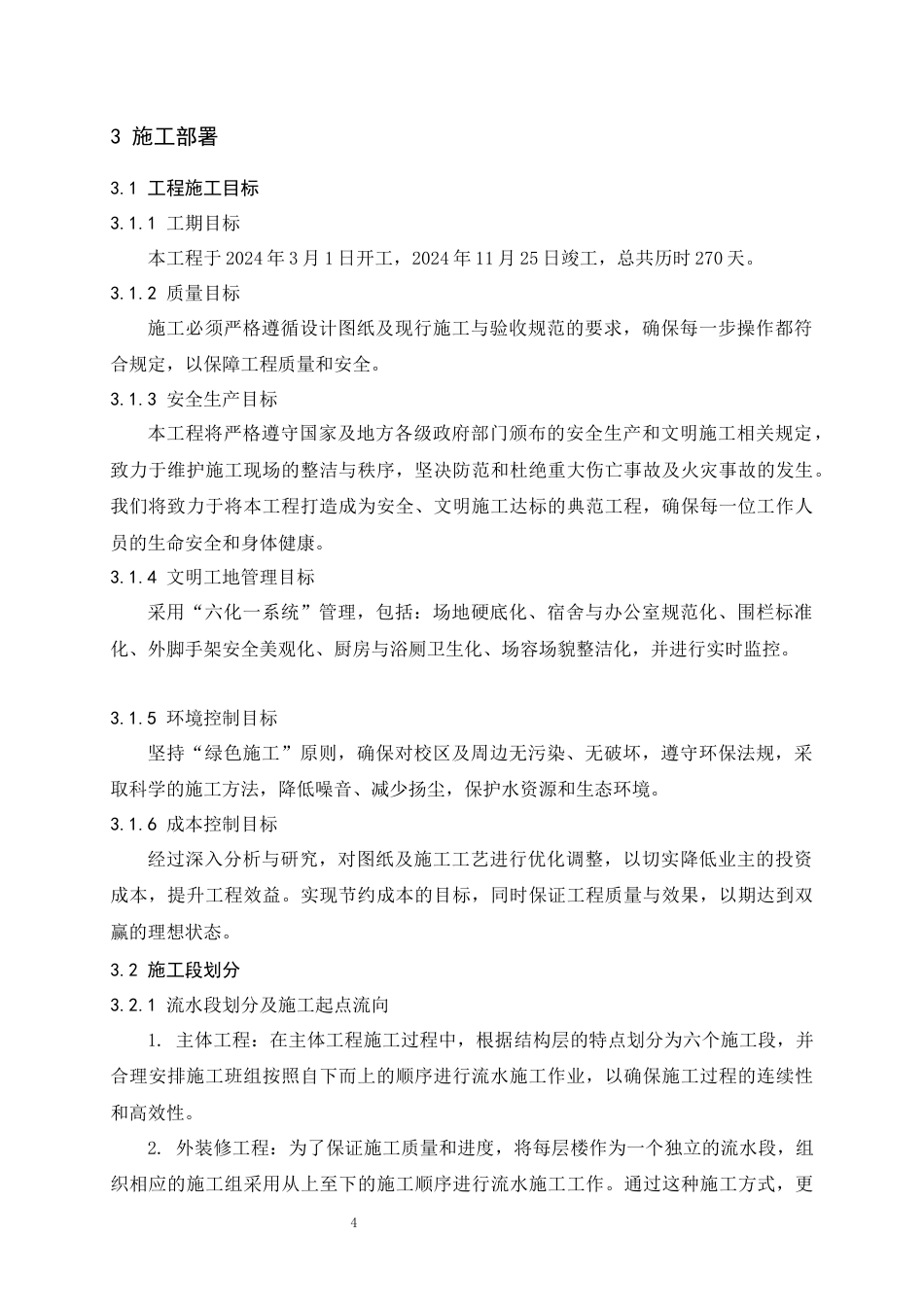 3 施工部署

3.1 工程施工目标

3.1.1 工期目标

本工程于 2024 年 3 月 1 日开工，2024 年 11 月 25 日竣工，总共历时 270 天。

3.1.2 质量目标

施工必须严格遵循设计图纸及现行施工与验收规范的要求，确保每一步操作都符合规定，以保障工程质量和安全。

3.1.3 安全生产目标

本工程将严格遵守国家及地方各级政府部门颁布的安全生产和文明施工相关规定，致力于维护施工现场的整洁与秩序，坚决防范和杜绝重大伤亡事故及火灾事故的发生。我们将致力于将本工程打造成为安全、文明施工达标的典范工程，确保每一位工作人员的生命安全和身体健康。

3.1.4 文明工地管理目标

采用“六化一系统”管理，包括：场地硬底化、宿舍与办公室规范化、围栏标准化、外脚手架安全美观化、厨房与浴厕卫生化、场容场貌整洁化，并进行实时监控。

3.1.5 环境控制目标

坚持“绿色施工”原则，确保对校区及周边无污染、无破坏，遵守环保法规，采取科学的施工方法，降低噪音、减少扬尘，保护水资源和生态环境。

3.1.6 成本控制目标

经过深入分析与研究，对图纸及施工工艺进行优化调整，以切实降低业主的投资成本，提升工程效益。实现节约成本的目标，同时保证工程质量与效果，以期达到双赢的理想状态。

3.2 施工段划分

3.2.1 流水段划分及施工起点流向

1. 主体工程：在主体工程施工过程中，根据结构层的特点划分为六个施工段，并合理安排施工班组按照自下而上的顺序进行流水施工作业，以确保施工过程的连续性和高效性。

2. 外装修工程：为了保证施工质量和进度，将每层楼作为一个独立的流水段，组织相应的施工组采用从上至下的施工顺序进行流水施工工作。通过这种施工方式，更

4